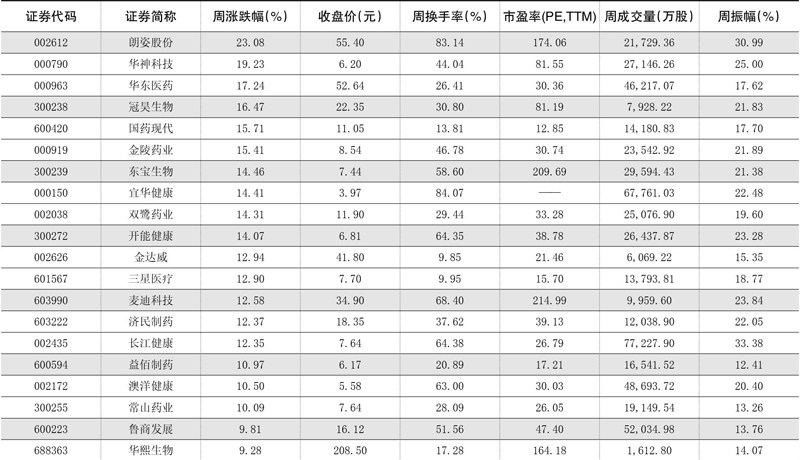 | 证券代码 | 证券简称 | 周涨跌幅(%) | 收盘价(元) | 周换手率(%) | 市盈率(PE,TTM) | 周成交量(万股) | 周振幅(%) |
|---|---|---|---|---|---|---|---|
| 002612 | 朗姿股份 | 23.08 | 55.40 | 83.14 | 174.06 | 21,729.36 | 30.99 |
| 000790 | 华神科技 | 19.23 | 6.20 | 44.04 | 81.55 | 27,146.26 | 25.00 |
| 000963 | 华东医药 | 17.24 | 52.64 | 26.41 | 30.36 | 46,217.07 | 17.62 |
| 300238 | 冠昊生物 | 16.47 | 22.35 | 30.80 | 81.19 | 7,928.22 | 21.83 |
| 600420 | 国药现代 | 15.71 | 11.05 | 13.81 | 12.85 | 14,180.83 | 17.70 |
| 000919 | 金陵药业 | 15.41 | 8.54 | 46.78 | 30.74 | 23,542.92 | 21.89 |
| 300239 | 东宝生物 | 14.46 | 7.44 | 58.60 | 209.69 | 29,594.43 | 21.38 |
| 000150 | 宜华健康 | 14.41 | 3.97 | 84.07 | —— | 67,761.03 | 22.48 |
| 002038 | 双鹭药业 | 14.31 | 11.90 | 29.44 | 33.28 | 25,076.90 | 19.60 |
| 300272 | 开能健康 | 14.07 | 6.81 | 64.35 | 38.78 | 26,437.87 | 23.28 |
| 002626 | 金达威 | 12.94 | 41.80 | 9.85 | 21.46 | 6,069.22 | 15.35 |
| 601567 | 三星医疗 | 12.90 | 7.70 | 9.95 | 15.70 | 13,793.81 | 18.77 |
| 603990 | 麦迪科技 | 12.58 | 34.90 | 68.40 | 214.99 | 9,959.60 | 23.84 |
| 603222 | 济民制药 | 12.37 | 18.35 | 37.62 | 39.13 | 12,038.90 | 22.05 |
| 002435 | 长江健康 | 12.35 | 7.64 | 64.38 | 26.79 | 77,227.90 | 33.38 |
| 600594 | 益佰制药 | 10.97 | 6.17 | 20.89 | 17.21 | 16,541.52 | 12.41 |
| 002172 | 澳洋健康 | 10.50 | 5.58 | 63.00 | 30.03 | 48,693.72 | 20.40 |
| 300255 | 常山药业 | 10.09 | 7.64 | 28.09 | 26.05 | 19,149.54 | 13.26 |
| 600223 | 鲁商发展 | 9.81 | 16.12 | 51.56 | 47.40 | 52,034.98 | 13.76 |
| 688363 | 华熙生物 | 9.28 | 208.50 | 17.28 | 164.18 | 1,612.80 | 14.07 |